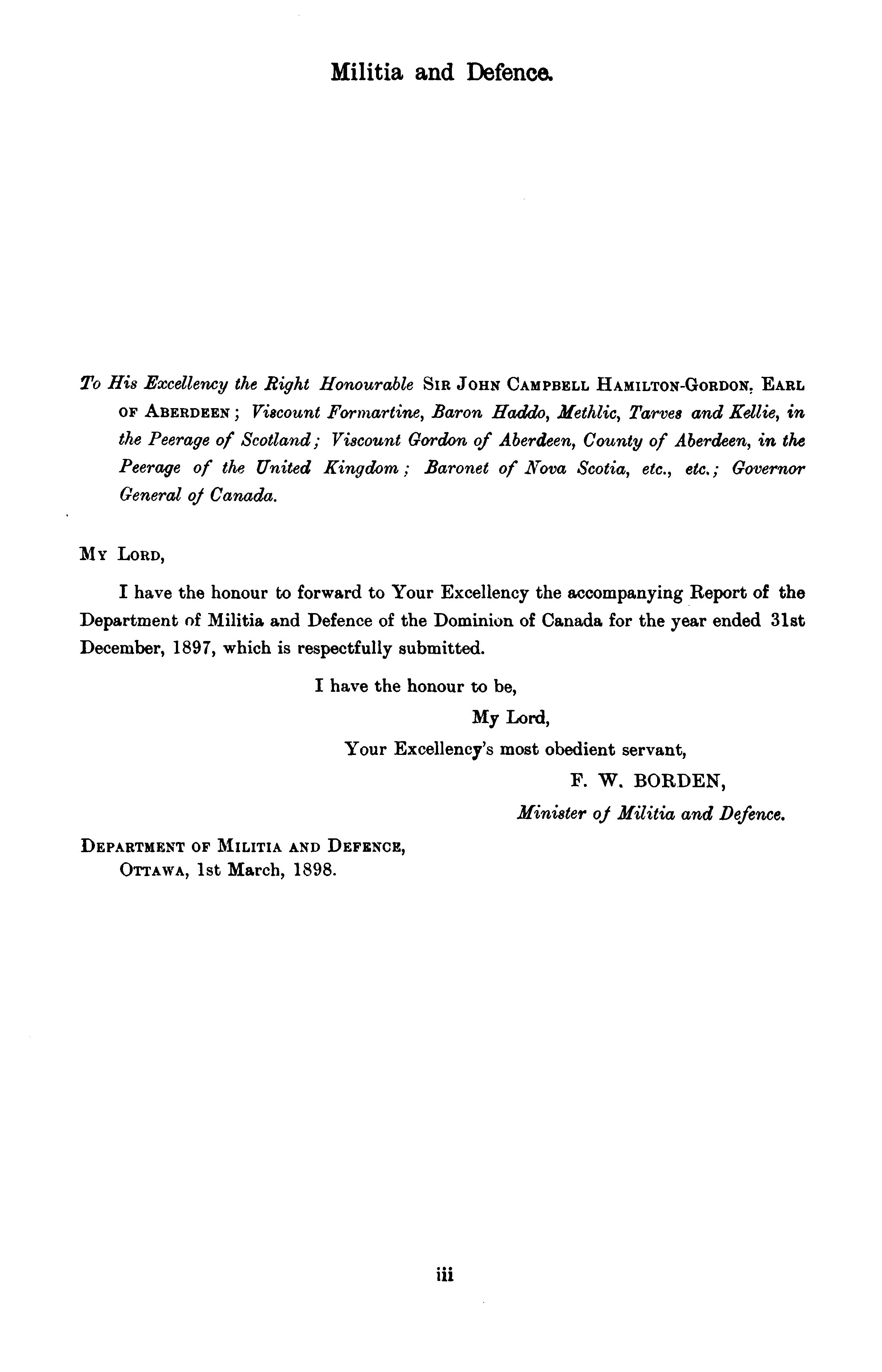 Militia and Defence.

To His Excellency the Right Honourable SIR JOHN CAMPBELL HAMILTON-GORDON, EARL OF ABERDEEN; Viscount Formartine, Baron Haddo, Methlic, Tarves and Kellie, in the Peerage of Scotland; Viscount Gordon of Aberdeen, County of Aberdeen, in the Peerage of the United Kingdom; Baronet of Nova Scotia, etc., etc.; Governor General of Canada.

MY LORD,

I have the honour to forward to Your Excellency the accompanying Report of the Department of Militia and Defence of the Dominion of Canada for the year ended 31st December, 1897, which is respectfully submitted.

I have the honour to be,

My Lord,

Your Excellency's most obedient servant,

F. W. BORDEN,

Minister of Militia and Defence.

DEPARTMENT OF MILITIA AND DEFENCE,
OTTAWA, 1st March, 1898.

iii